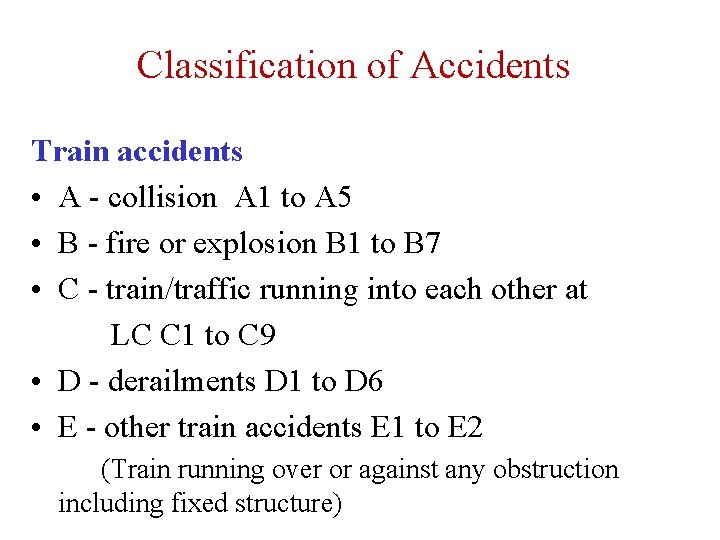 Classification of Accidents

Train accidents

• A - collision A1 to A5
• B - fire or explosion B1 to B7
• C - train/traffic running into each other at LC C1 to C9
• D - derailments D1 to D6
• E - other train accidents E1 to E2

(Train running over or against any obstruction including fixed structure)